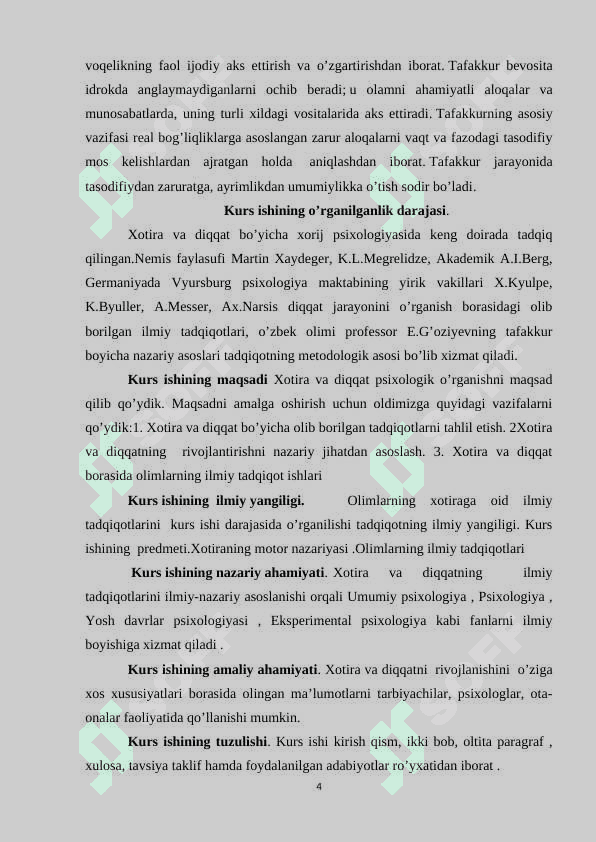 voqelikning faol ijodiy aks ettirish va o’zgartirishdan iborat. Tafakkur bevosita idrokda anglaymaydiganlarni ochib beradi; u olamni ahamiyatli aloqalar va munosabatlarda, uning turli xildagi vositalarida aks ettiradi. Tafakkurning asosiy vazifasi real bog’liqliklarga asoslangan zarur aloqalarni vaqt va fazodagi tasodifiy mos kelishlardan ajratgan holda aniqlashdan iborat. Tafakkur jarayonida tasodifiydan zaruratga, ayrimlikdan umumiylikka o’tish sodir bo’ladi.

Kurs ishining o’rganilganlik darajasi.

Xotira va diqqat bo’yicha xorij psixologiyasida keng doirada tadqiq qilingan.Nemis faylasufi Martin Xaydeger, K.L.Megrelidze, Akademik A.I.Berg, Germaniyada Vyursburg psixologiya maktabining yirik vakillari X.Kyulpe, K.Byuller, A.Messer, Ax.Narsis diqqat jarayonini o’rganish borasidagi olib borilgan ilmiy tadqiqotlari, o’zbek olimi professor E.G’oziyevning tafakkur boyicha nazariy asoslari tadqiqotning metodologik asosi bo’lib xizmat qiladi.

Kurs ishining maqsadi Xotira va diqqat psixologik o’rganishni maqsad qilib qo’ydik. Maqsadni amalga oshirish uchun oldimizga quyidagi vazifalarni qo’ydik:1. Xotira va diqqat bo’yicha olib borilgan tadqiqotlarni tahlil etish. 2Xotira va diqqatning rivojlantirishni nazariy jihatdan asoslash. 3. Xotira va diqqat borasida olimlarning ilmiy tadqiqot ishlari

Kurs ishining ilmiy yangiligi. Olimlarning xotiraga oid ilmiy tadqiqotlarini kurs ishi darajasida o’rganilishi tadqiqotning ilmiy yangiligi. Kurs ishining predmeti.Xotiraning motor nazariyasi .Olimlarning ilmiy tadqiqotlari

Kurs ishining nazariy ahamiyati. Xotira va diqqatning ilmiy tadqiqotlarini ilmiy-nazariy asoslanishi orqali Umumiy psixologiya , Psixologiya , Yosh davrlar psixologiyasi , Eksperimental psixologiya kabi fanlarni ilmiy boyishiga xizmat qiladi .

Kurs ishining amaliy ahamiyati. Xotira va diqqatni rivojlanishini o’ziga xos xususiyatlari borasida olingan ma’lumotlarni tarbiyachilar, psixologlar, ota-onalar faoliyatida qo’llanishi mumkin.

Kurs ishining tuzulishi. Kurs ishi kirish qism, ikki bob, oltita paragraf , xulosa, tavsiya taklif hamda foydalanilgan adabiyotlar ro’yxatidan iborat .

4